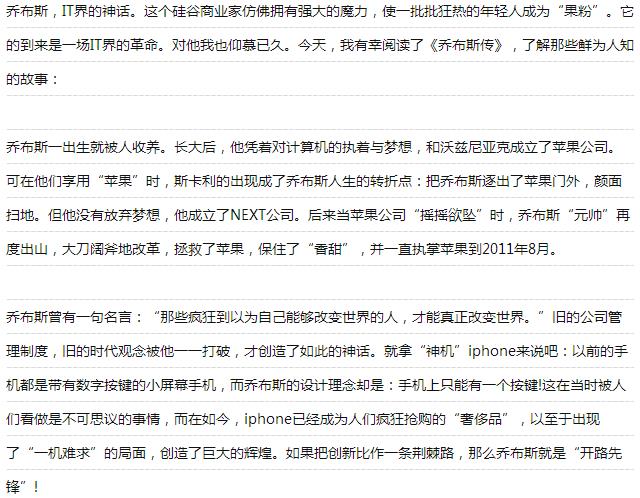 乔布斯，IT界的神话。这个硅谷商业家仿佛拥有强大的魔力，使一批批狂热的年轻人成为“果粉”。它的到来是一场IT界的革命。对他我也仰慕已久。今天，我有幸阅读了《乔布斯传》，了解那些鲜为人知的故事：

乔布斯一出生就被人收养。长大后，他凭着对计算机的执着与梦想，和沃兹尼亚克成立了苹果公司。可在他们享用“苹果”时，斯卡利的出现成了乔布斯人生的转折点：把乔布斯逐出了苹果门外，颜面扫地。但他没有放弃梦想，他成立了NEXT公司。后来当苹果公司“摇摇欲坠”时，乔布斯“元帅”再度出山，大刀阔斧地改革，拯救了苹果，保住了“香甜”，并一直执掌苹果到2011年8月。

乔布斯曾有一句名言：“那些疯狂到以为自己能够改变世界的人，才能真正改变世界。”旧的公司管理制度，旧的时代观念被他一一打破，才创造了如此的神话。就拿“神机”iphone来说吧：以前的手机都是带有数字按键的小屏幕手机，而乔布斯的设计理念却是：手机上只能有一个按键!这在当时被人们看做是不可思议的事情，而在如今，iphone已经成为人们疯狂抢购的“奢侈品”，以至于出现了“一机难求”的局面，创造了巨大的辉煌。如果把创新比作一条荆棘路，那么乔布斯就是“开路先锋”！